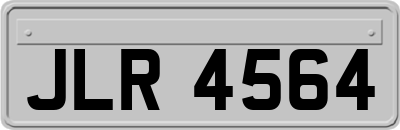 JLR 4564